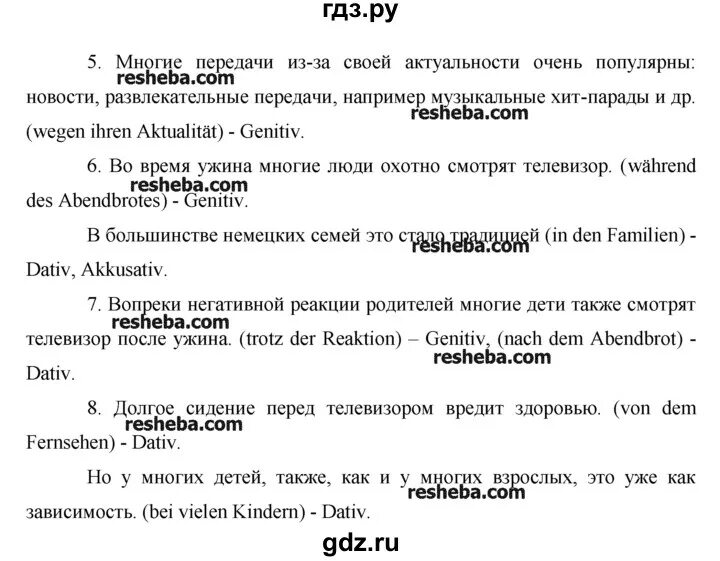 гдз.ру

5. Многие передачи из-за своей актуальности очень популярны: новости, развлекательные передачи, например музыкальные хит-парады и др. (wegen ihren Aktualität) - Genitiv.

resheba.com

resheba.com

6. Во время ужина многие люди охотно смотрят телевизор. (während des Abendbrotes) - Genitiv.

resheba.com

В большинстве немецких семей это стало традицией (in den Familien) - Dativ, Akkusativ.

resheba.com

7. Вопреки негативной реакции родителей многие дети также смотрят телевизор после ужина. (trotz der Reaktion) – Genitiv, (nach dem Abendbrot) - Dativ.

resheba.com

resheba.com

8. Долгое сидение перед телевизором вредит здоровью. (von dem Fernsehen) - Dativ.

resheba.com

Но у многих детей, также, как и у многих взрослых, это уже как зависимость. (bei vielen Kindern) - Dativ.

resheba.com

gdz.ru